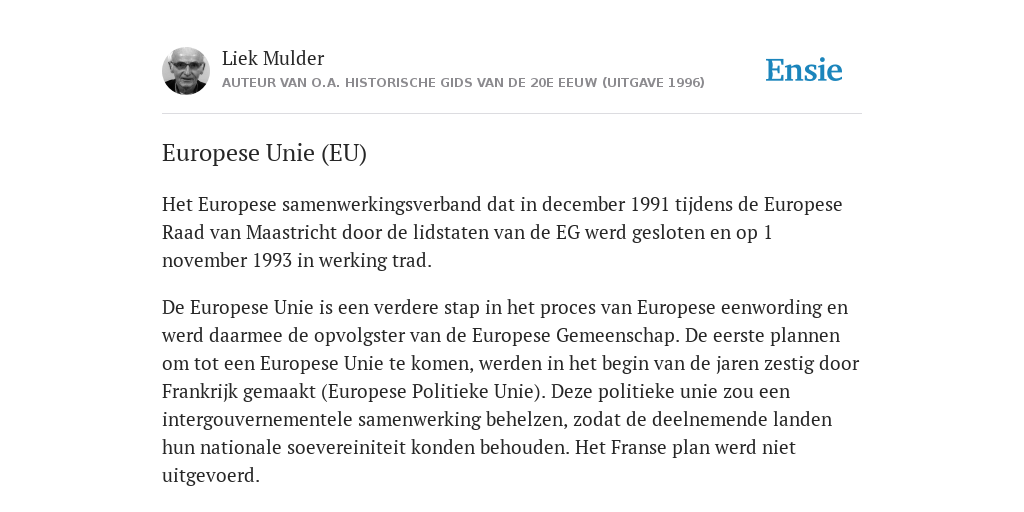 Liek Mulder
AUTEUR VAN O.A. HISTORISCHE GIDS VAN DE 20E EEUW (UITGAVE 1996)

Ensie

Europese Unie (EU)

Het Europese samenwerkingsverband dat in december 1991 tijdens de Europese Raad van Maastricht door de lidstaten van de EG werd gesloten en op 1 november 1993 in werking trad.

De Europese Unie is een verdere stap in het proces van Europese eenwording en werd daarmee de opvolgster van de Europese Gemeenschap. De eerste plannen om tot een Europese Unie te komen, werden in het begin van de jaren zestig door Frankrijk gemaakt (Europese Politieke Unie). Deze politieke unie zou een intergouvernementele samenwerking behelzen, zodat de deelnemende landen hun nationale soevereiniteit konden behouden. Het Franse plan werd niet uitgevoerd.